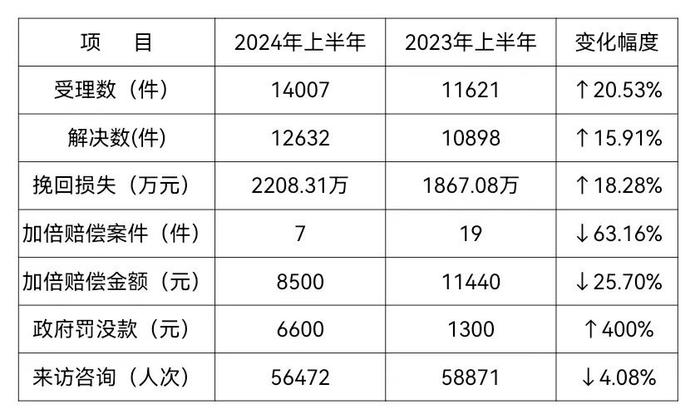 | 项　目 | 2024年上半年 | 2023年上半年 | 变化幅度 |
|---|---|---|---|
| 受理数（件） | 14007 | 11621 | ↑20.53% |
| 解决数(件) | 12632 | 10898 | ↑15.91% |
| 挽回损失（万元） | 2208.31万 | 1867.08万 | ↑18.28% |
| 加倍赔偿案件（件） | 7 | 19 | ↓63.16% |
| 加倍赔偿金额（元） | 8500 | 11440 | ↓25.70% |
| 政府罚没款（元） | 6600 | 1300 | ↑400% |
| 来访咨询（人次） | 56472 | 58871 | ↓4.08% |